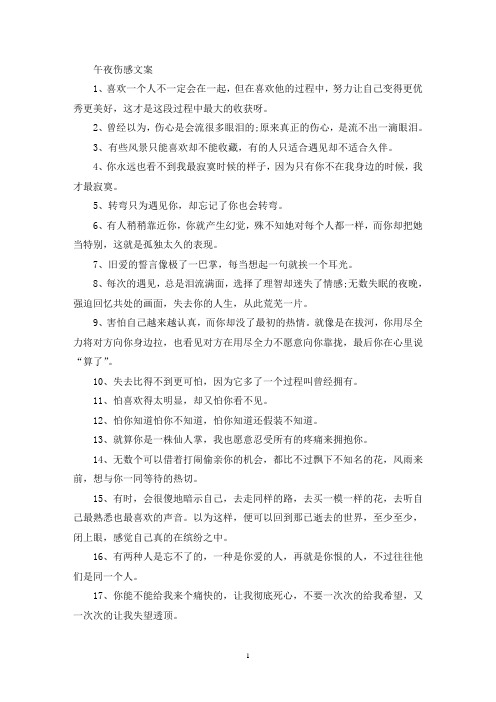 午夜伤感文案

1、喜欢一个人不一定会在一起，但在喜欢他的过程中，努力让自己变得更优秀更美好，这才是这段过程中最大的收获呀。

2、曾经以为，伤心是会流很多眼泪的;原来真正的伤心，是流不出一滴眼泪。

3、有些风景只能喜欢却不能收藏，有的人只适合遇见却不适合久伴。

4、你永远也看不到我最寂寞时候的样子，因为只有你不在我身边的时候，我才最寂寞。

5、转弯只为遇见你，却忘记了你也会转弯。

6、有人稍稍靠近你，你就产生幻觉，殊不知她对每个人都一样，而你却把她当特别，这就是孤独太久的表现。

7、旧爱的誓言像极了一巴掌，每当想起一句就挨一个耳光。

8、每次的遇见，总是泪流满面，选择了理智却迷失了情感;无数失眠的夜晚，强迫回忆共处的画面，失去你的人生，从此荒芜一片。

9、害怕自己越来越认真，而你却没了最初的热情。就像是在拔河，你用尽全力将对方向你身边拉，也看见对方在用尽全力不愿意向你靠拢，最后你在心里说“算了”。

10、失去比得不到更可怕，因为它多了一个过程叫曾经拥有。

11、怕喜欢得太明显，却又怕你看不见。

12、怕你知道怕你不知道，怕你知道还假装不知道。

13、就算你是一株仙人掌，我也愿意忍受所有的疼痛来拥抱你。

14、无数个可以借着打闹偷亲你的机会，都比不过飘下不知名的花，风雨来前，想与你一同等待的热切。

15、有时，会很傻地暗示自己，去走同样的路，去买一模一样的花，去听自己最熟悉也最喜欢的声音。以为这样，便可以回到那已逝去的世界，至少至少，闭上眼，感觉自己真的在缤纷之中。

16、有两种人是忘不了的，一种是你爱的人，再就是你恨的人，不过往往他们是同一个人。

17、你能不能给我来个痛快的，让我彻底死心，不要一次次的给我希望，又一次次的让我失望透顶。

1